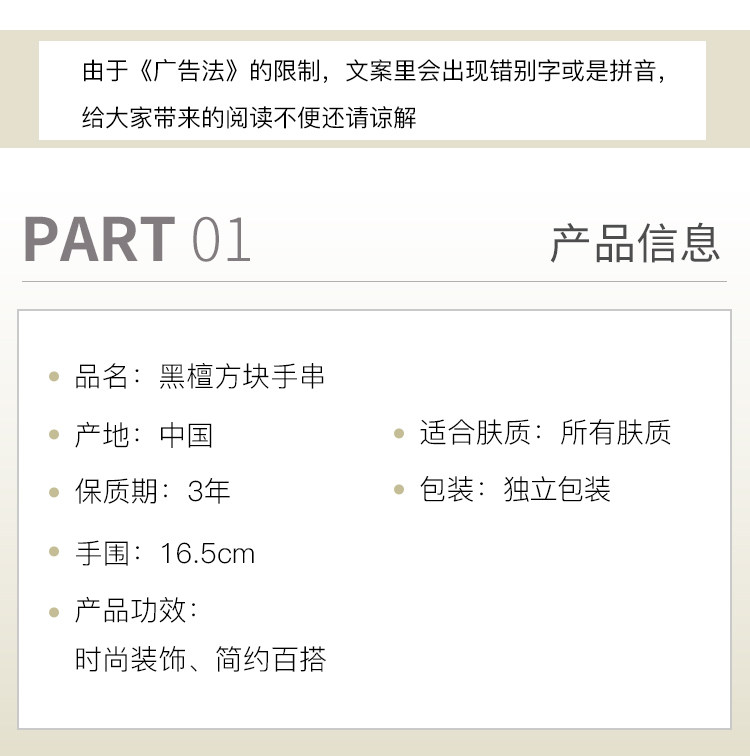 由于《广告法》的限制，文案里会出现错别字或是拼音，给大家带来的阅读不便还请谅解

PART 01

产品信息

• 品名：黑檀方块手串

• 产地：中国

• 保质期：3年

• 手围：16.5cm

• 产品功效：
时尚装饰、简约百搭

• 适合肤质：所有肤质

• 包装：独立包装